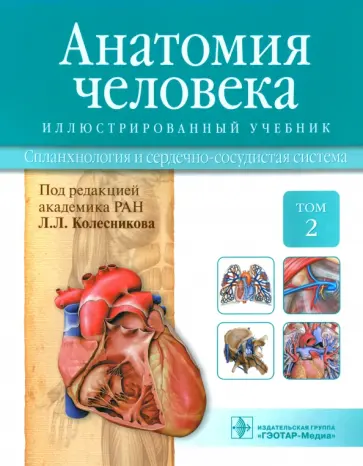 Анатомия человека

ИЛЛЮСТРИРОВАННЫЙ УЧЕБНИК

Спланхнология и сердечно-сосудистая система

Под редакцией академика РАН Л.Л. Колесникова

ТОМ 2

ИЗДАТЕЛЬСКАЯ ГРУППА «ГЭОТАР-Медиа»